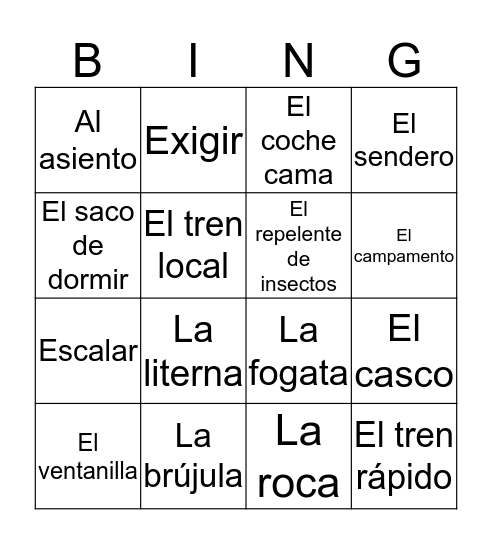 | B | I | N | G |
|---|---|---|---|
| Al asiento | Exigir | El coche cama | El sendero |
| El saco de dormir | El tren local | El repelente de insectos | El campamento |
| Escalar | La literna | La fogata | El casco |
| El ventanilla | La brújula | La roca | El tren rápido |